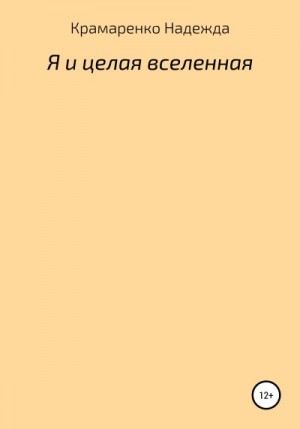 Крамаренко Надежда

Я и целая вселенная

12+